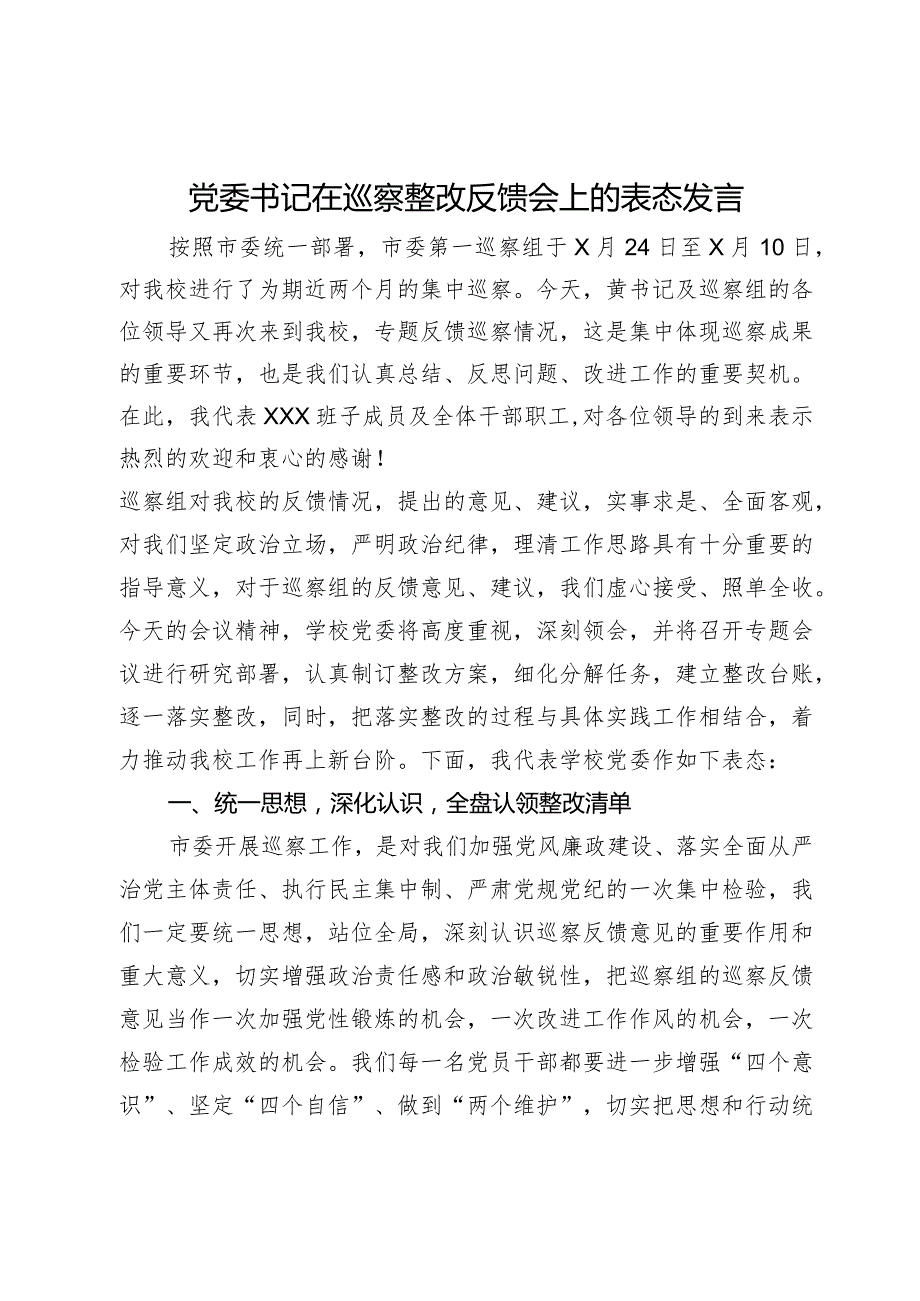 党委书记在巡察整改反馈会上的表态发言

按照市委统一部署，市委第一巡察组于X月24日至X月10日，对我校进行了为期近两个月的集中巡察。今天，黄书记及巡察组的各位领导又再次来到我校，专题反馈巡察情况，这是集中体现巡察成果的重要环节，也是我们认真总结、反思问题、改进工作的重要契机。在此，我代表XXX班子成员及全体干部职工，对各位领导的到来表示热烈的欢迎和衷心的感谢！

巡察组对我校的反馈情况，提出的意见、建议，实事求是、全面客观，对我们坚定政治立场，严明政治纪律，理清工作思路具有十分重要的指导意义，对于巡察组的反馈意见、建议，我们虚心接受、照单全收。今天的会议精神，学校党委将高度重视，深刻领会，并将召开专题会议进行研究部署，认真制订整改方案，细化分解任务，建立整改台账，逐一落实整改，同时，把落实整改的过程与具体实践工作相结合，着力推动我校工作再上新台阶。下面，我代表学校党委作如下表态：

一、统一思想，深化认识，全盘认领整改清单

市委开展巡察工作，是对我们加强党风廉政建设、落实全面从严治党主体责任、执行民主集中制、严肃党规党纪的一次集中检验，我们一定要统一思想，站位全局，深刻认识巡察反馈意见的重要作用和重大意义，切实增强政治责任感和政治敏锐性，把巡察组的巡察反馈意见当作一次加强党性锻炼的机会，一次改进工作作风的机会，一次检验工作成效的机会。我们每一名党员干部都要进一步增强“四个意识”、坚定“四个自信”、做到“两个维护”，切实把思想和行动统